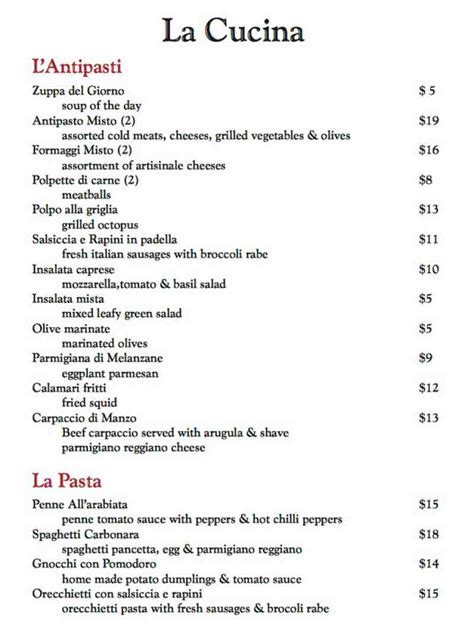 La Cucina

L'Antipasti

Zuppa del Giorno $ 5
soup of the day

Antipasto Misto (2) $19
assorted cold meats, cheeses, grilled vegetables & olives

Formaggi Misto (2) $16
assortment of artisinale cheeses

Polpette di carne (2) $8
meatballs

Polpo alla griglia $13
grilled octopus

Salsiccia e Rapini in padella $11
fresh italian sausages with broccoli rabe

Insalata caprese $10
mozzarella,tomato & basil salad

Insalata mista $5
mixed leafy green salad

Olive marinate $5
marinated olives

Parmigiana di Melanzane $9
eggplant parmesan

Calamari fritti $12
fried squid

Carpaccio di Manzo $13
Beef carpaccio served with arugula & shave parmigiano reggiano cheese

La Pasta

Penne All'arabiata $15
penne tomato sauce with peppers & hot chilli peppers

Spaghetti Carbonara $18
spaghetti pancetta, egg & parmigiano reggiano

Gnocchi con Pomodoro $14
home made potato dumplings & tomato sauce

Orecchietti con salsiccia e rapini $15
orecchietti pasta with fresh sausages & brocoli rabe